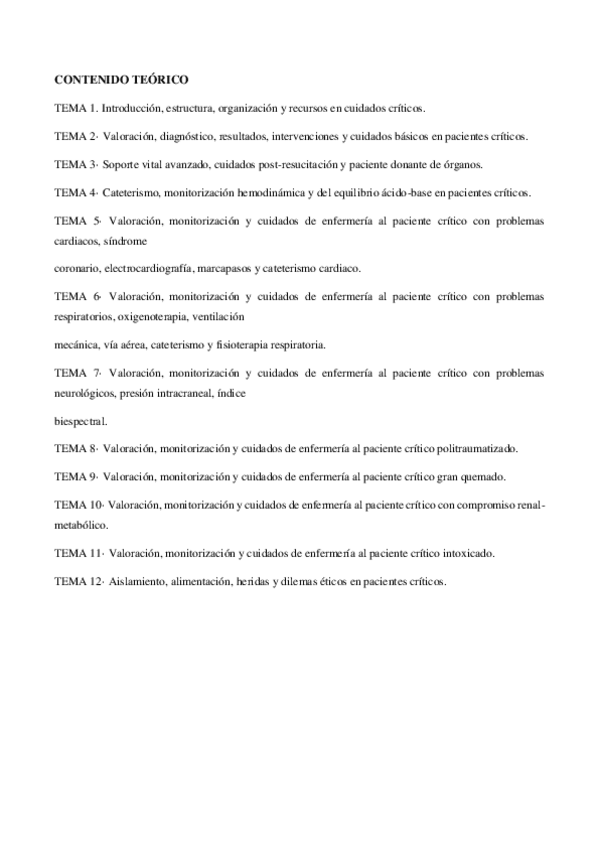 CONTENIDO TEÓRICO

TEMA 1. Introducción, estructura, organización y recursos en cuidados críticos.

TEMA 2· Valoración, diagnóstico, resultados, intervenciones y cuidados básicos en pacientes críticos.

TEMA 3· Soporte vital avanzado, cuidados post-resucitación y paciente donante de órganos.

TEMA 4· Cateterismo, monitorización hemodinámica y del equilibrio ácido-base en pacientes críticos.

TEMA 5· Valoración, monitorización y cuidados de enfermería al paciente crítico con problemas cardiacos, síndrome

coronario, electrocardiografía, marcapasos y cateterismo cardiaco.

TEMA 6· Valoración, monitorización y cuidados de enfermería al paciente crítico con problemas respiratorios, oxigenoterapia, ventilación

mecánica, vía aérea, cateterismo y fisioterapia respiratoria.

TEMA 7· Valoración, monitorización y cuidados de enfermería al paciente crítico con problemas neurológicos, presión intracraneal, índice

biespectral.

TEMA 8· Valoración, monitorización y cuidados de enfermería al paciente crítico politraumatizado.

TEMA 9· Valoración, monitorización y cuidados de enfermería al paciente crítico gran quemado.

TEMA 10· Valoración, monitorización y cuidados de enfermería al paciente crítico con compromiso renal-metabólico.

TEMA 11· Valoración, monitorización y cuidados de enfermería al paciente crítico intoxicado.

TEMA 12· Aislamiento, alimentación, heridas y dilemas éticos en pacientes críticos.